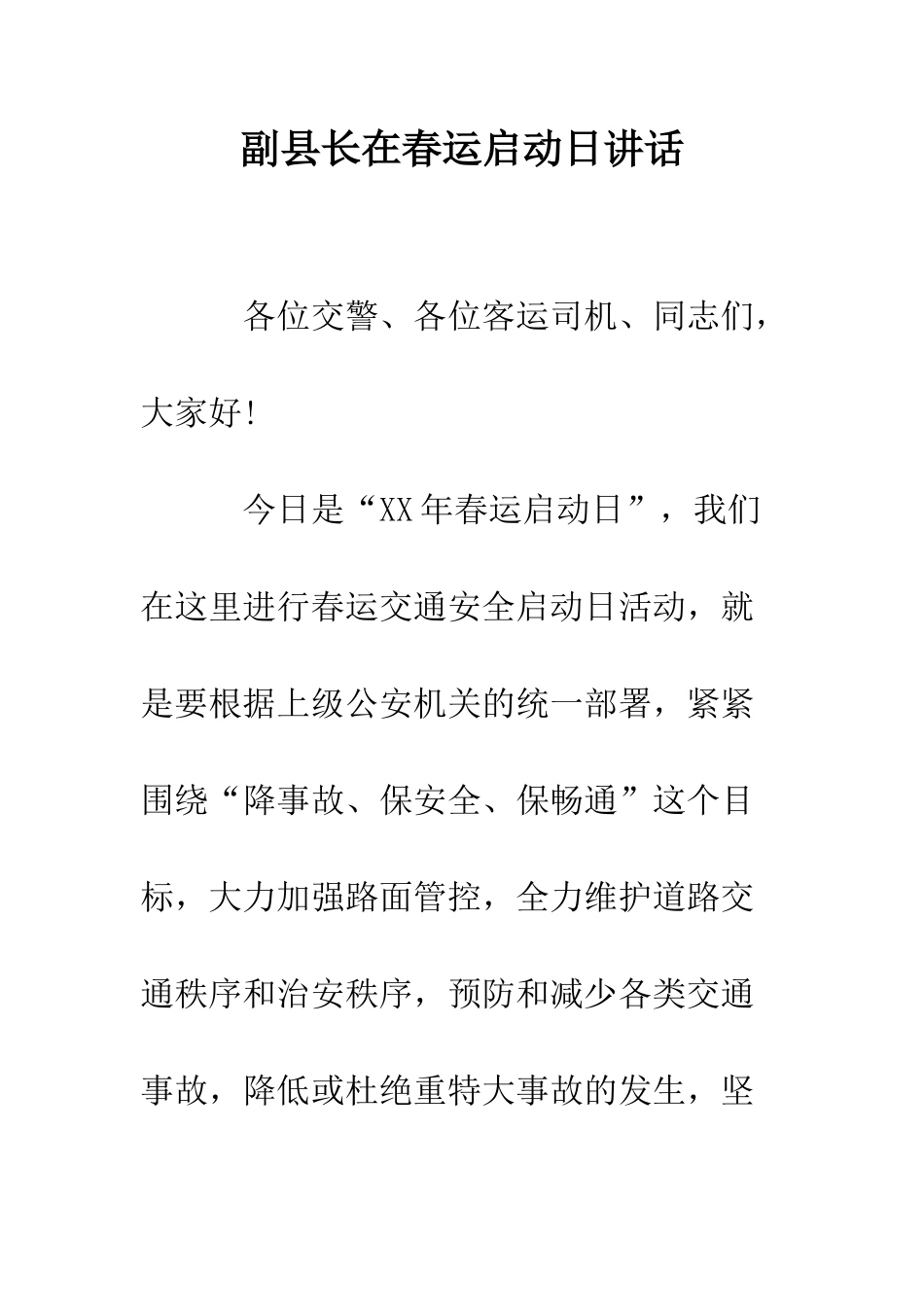 副县长在春运启动日讲话

各位交警、各位客运司机、同志们，大家好!

今日是“XX年春运启动日”，我们在这里进行春运交通安全启动日活动，就是要根据上级公安机关的统一部署，紧紧围绕“降事故、保安全、保畅通”这个目标，大力加强路面管控，全力维护道路交通秩序和治安秩序，预防和减少各类交通事故，降低或杜绝重特大事故的发生，坚